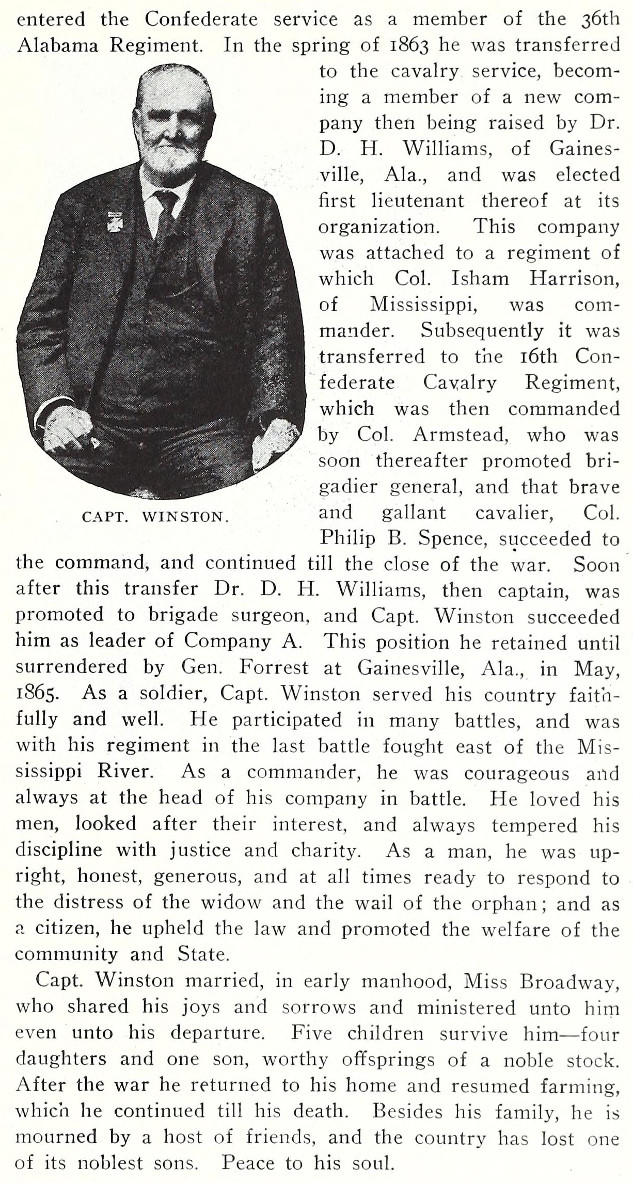 entered the Confederate service as a member of the 36th Alabama Regiment. In the spring of 1863 he was transferred to the cavalry service, becoming a member of a new company then being raised by Dr. D. H. Williams, of Gainesville, Ala., and was elected first lieutenant thereof at its organization. This company was attached to a regiment of which Col. Isham Harrison, of Mississippi, was commander. Subsequently it was transferred to the 16th Confederate Cavalry Regiment, which was then commanded by Col. Armstead, who was soon thereafter promoted brigadier general, and that brave and gallant cavalier, Col. Philip B. Spence, succeeded to the command, and continued till the close of the war. Soon after this transfer Dr. D. H. Williams, then captain, was promoted to brigade surgeon, and Capt. Winston succeeded him as leader of Company A. This position he retained until surrendered by Gen. Forrest at Gainesville, Ala., in May, 1865. As a soldier, Capt. Winston served his country faithfully and well. He participated in many battles, and was with his regiment in the last battle fought east of the Mississippi River. As a commander, he was courageous and always at the head of his company in battle. He loved his men, looked after their interest, and always tempered his discipline with justice and charity. As a man, he was upright, honest, generous, and at all times ready to respond to the distress of the widow and the wail of the orphan; and as a citizen, he upheld the law and promoted the welfare of the community and State.

CAPT. WINSTON.

Capt. Winston married, in early manhood, Miss Broadway, who shared his joys and sorrows and ministered unto him even unto his departure. Five children survive him—four daughters and one son, worthy offsprings of a noble stock. After the war he returned to his home and resumed farming, which he continued till his death. Besides his family, he is mourned by a host of friends, and the country has lost one of its noblest sons. Peace to his soul.